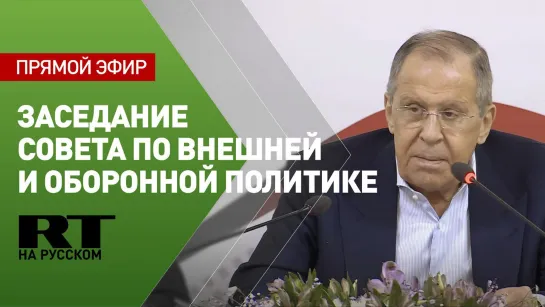 ПРЯМОЙ ЭФИР

ЗАСЕДАНИЕ СОВЕТА ПО ВНЕШНЕЙ И ОБОРОННОЙ ПОЛИТИКЕ

RT

НА РУССКОМ